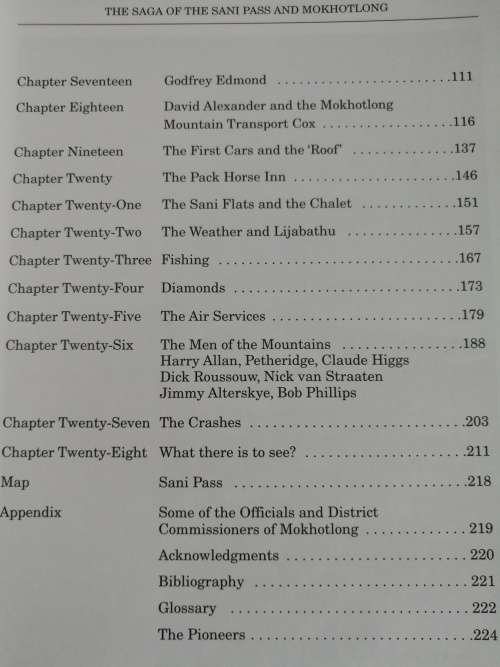 THE SAGA OF THE SANI PASS AND MOKHOTLONG

Chapter Seventeen Godfrey Edmond 111

Chapter Eighteen David Alexander and the Mokhotlong Mountain Transport Cox 116

Chapter Nineteen The First Cars and the 'Roof' 137

Chapter Twenty The Pack Horse Inn 146

Chapter Twenty-One The Sani Flats and the Chalet 151

Chapter Twenty-Two The Weather and Lijabathu 157

Chapter Twenty-Three Fishing 167

Chapter Twenty-Four Diamonds 173

Chapter Twenty-Five The Air Services 179

Chapter Twenty-Six The Men of the Mountains 188
Harry Allan, Petheridge, Claude Higgs
Dick Roussouw, Nick van Straaten
Jimmy Alterskye, Bob Phillips

Chapter Twenty-Seven The Crashes 203

Chapter Twenty-Eight What there is to see? 211

Map Sani Pass 218

Appendix Some of the Officials and District Commissioners of Mokhotlong 219

Acknowledgments 220

Bibliography 221

Glossary 222

The Pioneers 224